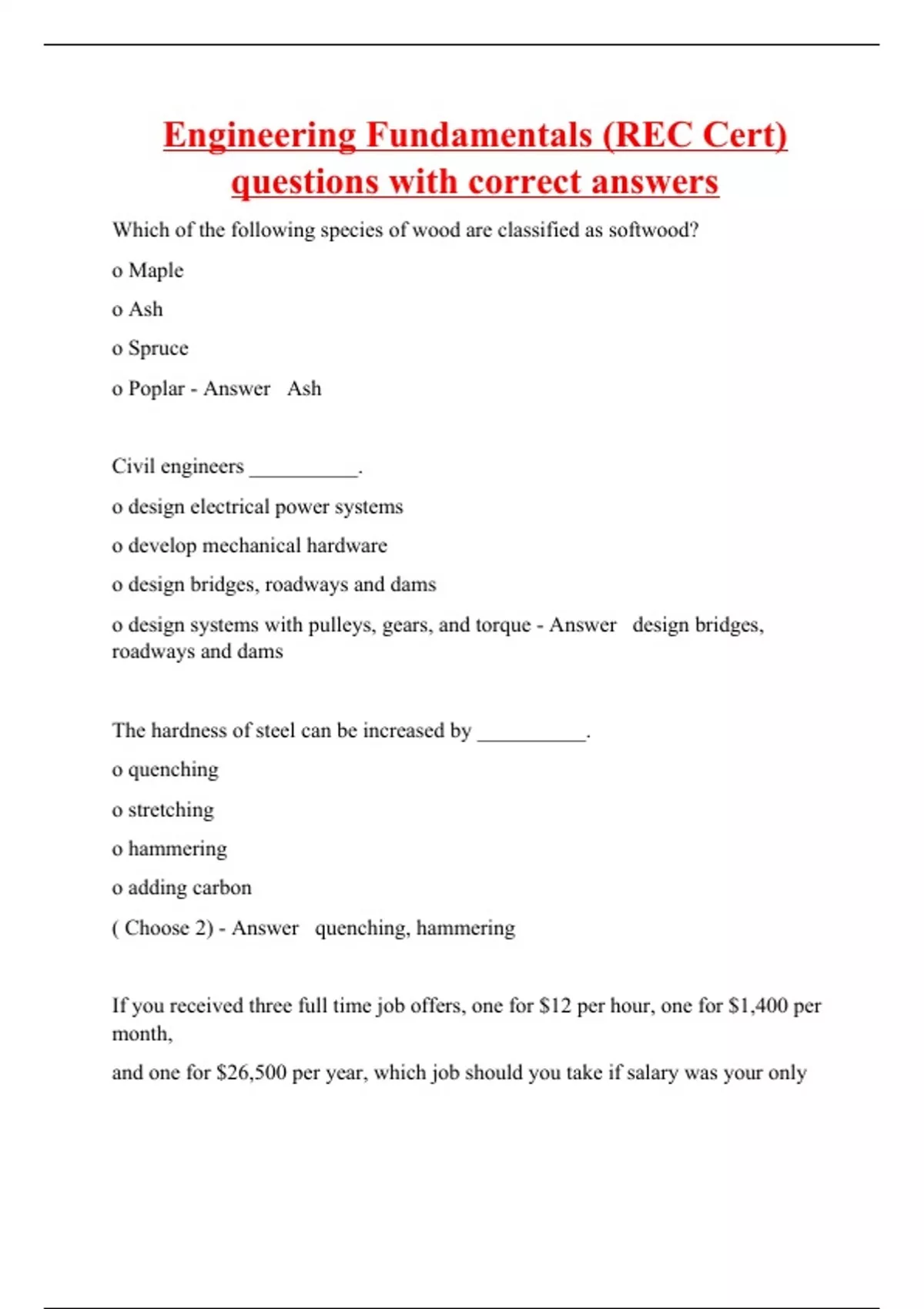 Engineering Fundamentals (REC Cert) questions with correct answers

Which of the following species of wood are classified as softwood?

o Maple

o Ash

o Spruce

o Poplar - Answer   Ash

Civil engineers __________.

o design electrical power systems

o develop mechanical hardware

o design bridges, roadways and dams

o design systems with pulleys, gears, and torque - Answer   design bridges, roadways and dams

The hardness of steel can be increased by __________.

o quenching

o stretching

o hammering

o adding carbon

( Choose 2) - Answer   quenching, hammering

If you received three full time job offers, one for \$12 per hour, one for \$1,400 per month,

and one for \$26,500 per year, which job should you take if salary was your only